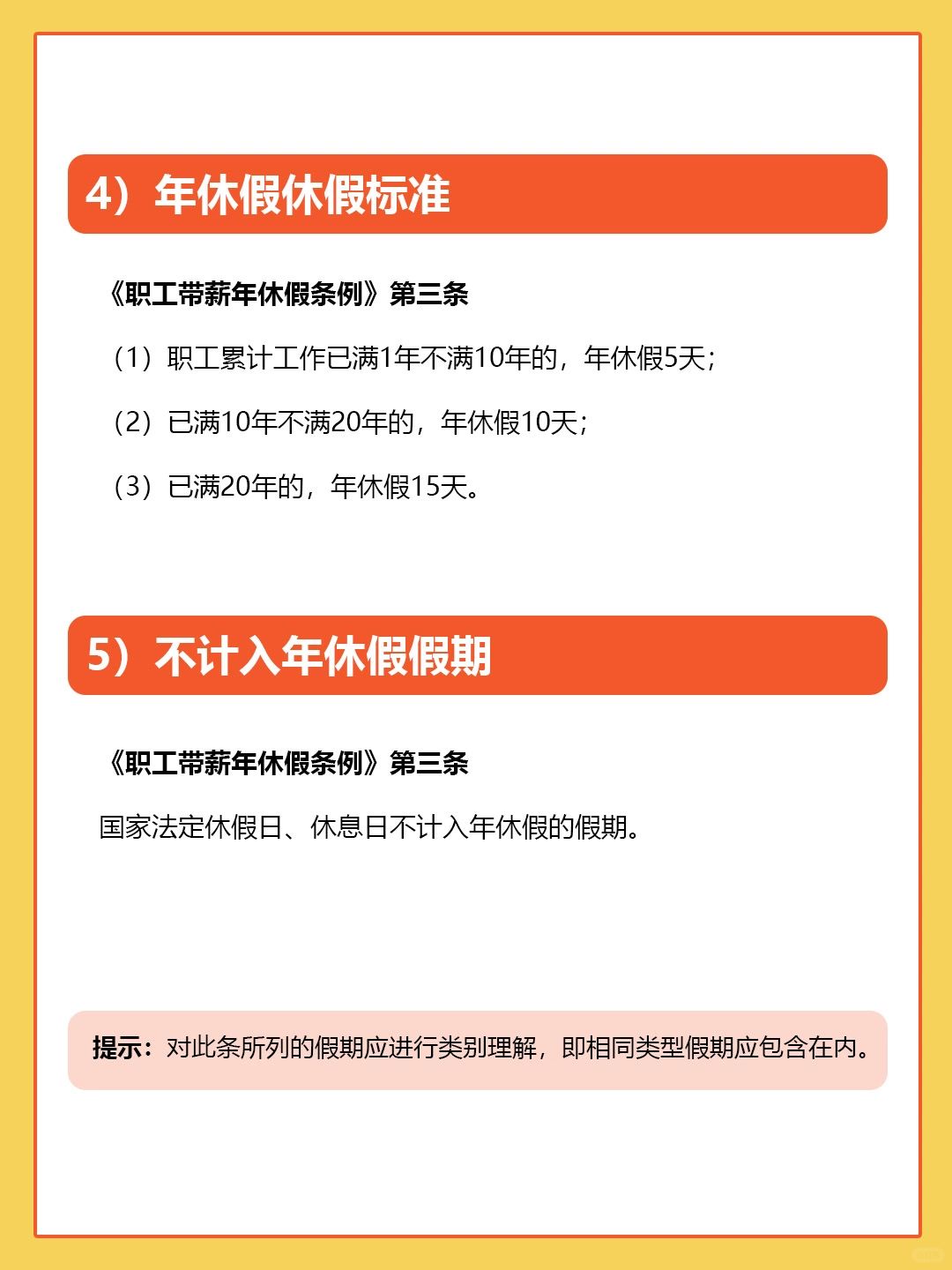 4）年休假休假标准

《职工带薪年休假条例》第三条

（1）职工累计工作已满1年不满10年的，年休假5天；

（2）已满10年不满20年的，年休假10天；

（3）已满20年的，年休假15天。

5）不计入年休假假期

《职工带薪年休假条例》第三条

国家法定休假日、休息日不计入年休假的假期。

提示：对此条所列的假期应进行类别理解，即相同类型假期应包含在内。